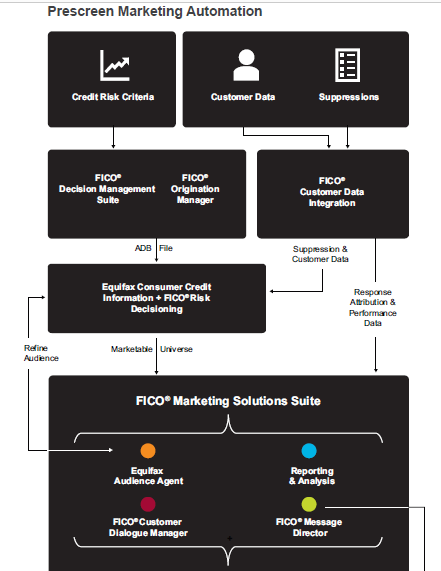 Prescreen Marketing Automation

Credit Risk Criteria

Customer Data

Suppressions

FICO®
Decision Management Suite

FICO®
Origination Manager

FICO®
Customer Data Integration

ADB File

Suppression & Customer Data

Equifax Consumer Credit Information + FICO® Risk Decisioning

Response Attribution & Performance Data

Refine Audience

Marketable Universe

FICO® Marketing Solutions Suite

Equifax Audience Agent

Reporting & Analysis

FICO® Customer Dialogue Manager

FICO® Message Director